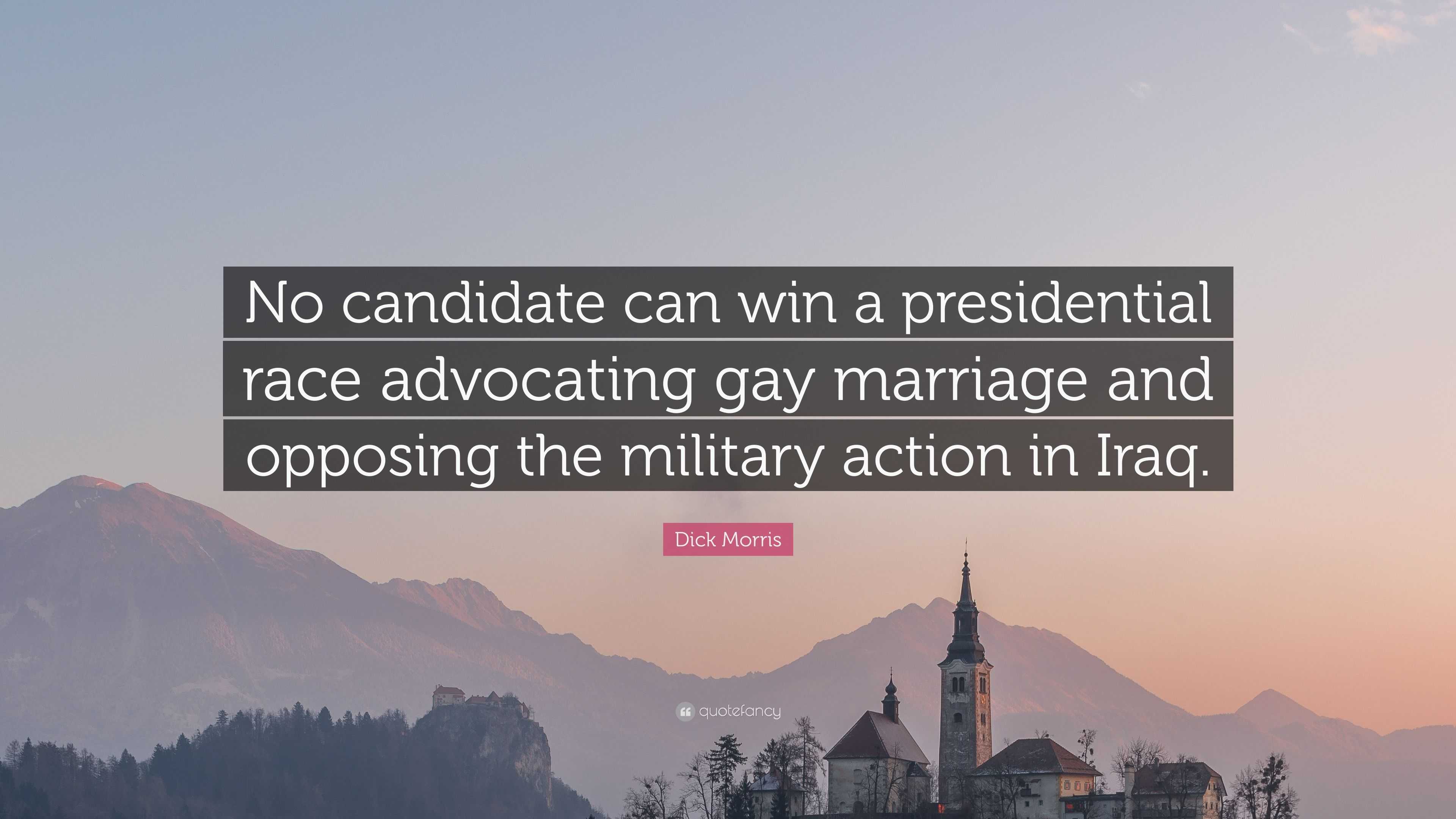 No candidate can win a presidential race advocating gay marriage and opposing the military action in Iraq.

Dick Morris

quotefancy